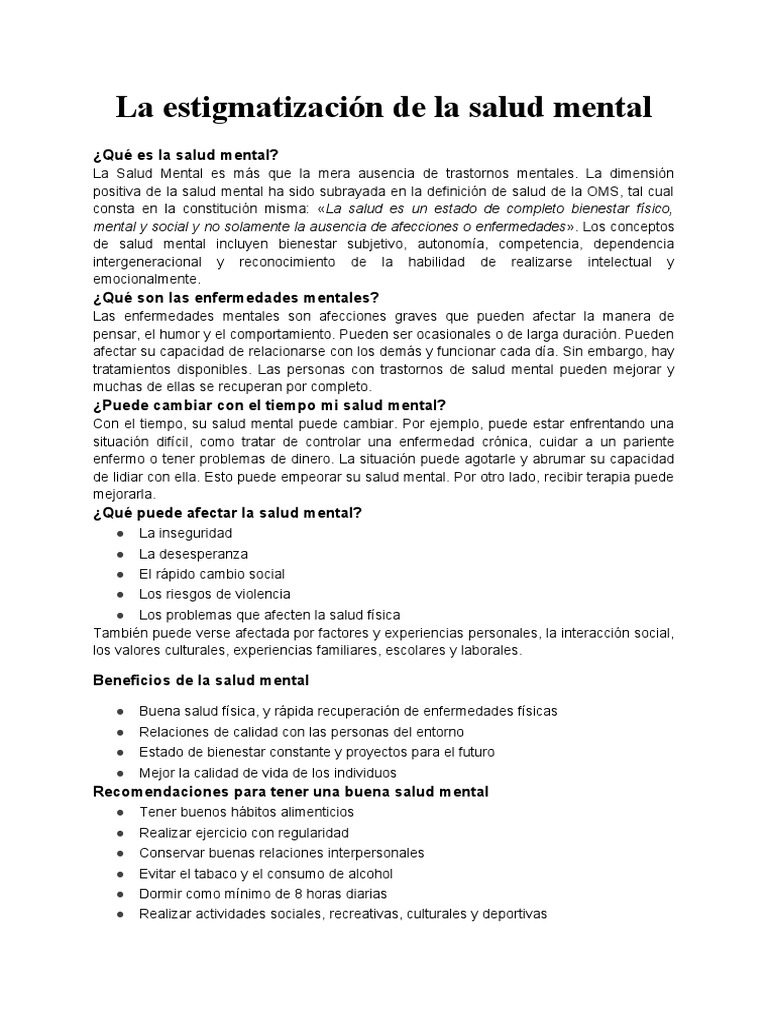 La estigmatización de la salud mental

¿Qué es la salud mental?
La Salud Mental es más que la mera ausencia de trastornos mentales. La dimensión positiva de la salud mental ha sido subrayada en la definición de salud de la OMS, tal cual consta en la constitución misma: «La salud es un estado de completo bienestar físico, mental y social y no solamente la ausencia de afecciones o enfermedades». Los conceptos de salud mental incluyen bienestar subjetivo, autonomía, competencia, dependencia intergeneracional y reconocimiento de la habilidad de realizarse intelectual y emocionalmente.
¿Qué son las enfermedades mentales?
Las enfermedades mentales son afecciones graves que pueden afectar la manera de pensar, el humor y el comportamiento. Pueden ser ocasionales o de larga duración. Pueden afectar su capacidad de relacionarse con los demás y funcionar cada día. Sin embargo, hay tratamientos disponibles. Las personas con trastornos de salud mental pueden mejorar y muchas de ellas se recuperan por completo.
¿Puede cambiar con el tiempo mi salud mental?
Con el tiempo, su salud mental puede cambiar. Por ejemplo, puede estar enfrentando una situación difícil, como tratar de controlar una enfermedad crónica, cuidar a un pariente enfermo o tener problemas de dinero. La situación puede agotarle y abrumar su capacidad de lidiar con ella. Esto puede empeorar su salud mental. Por otro lado, recibir terapia puede mejorarla.
¿Qué puede afectar la salud mental?
● La inseguridad
● La desesperanza
● El rápido cambio social
● Los riesgos de violencia
● Los problemas que afecten la salud física
También puede verse afectada por factores y experiencias personales, la interacción social, los valores culturales, experiencias familiares, escolares y laborales.

Beneficios de la salud mental

● Buena salud física, y rápida recuperación de enfermedades físicas
● Relaciones de calidad con las personas del entorno
● Estado de bienestar constante y proyectos para el futuro
● Mejor la calidad de vida de los individuos
Recomendaciones para tener una buena salud mental
● Tener buenos hábitos alimenticios
● Realizar ejercicio con regularidad
● Conservar buenas relaciones interpersonales
● Evitar el tabaco y el consumo de alcohol
● Dormir como mínimo de 8 horas diarias
● Realizar actividades sociales, recreativas, culturales y deportivas